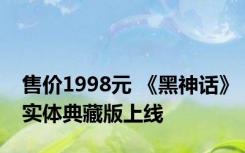 售价1998元 《黑神话》实体典藏版上线